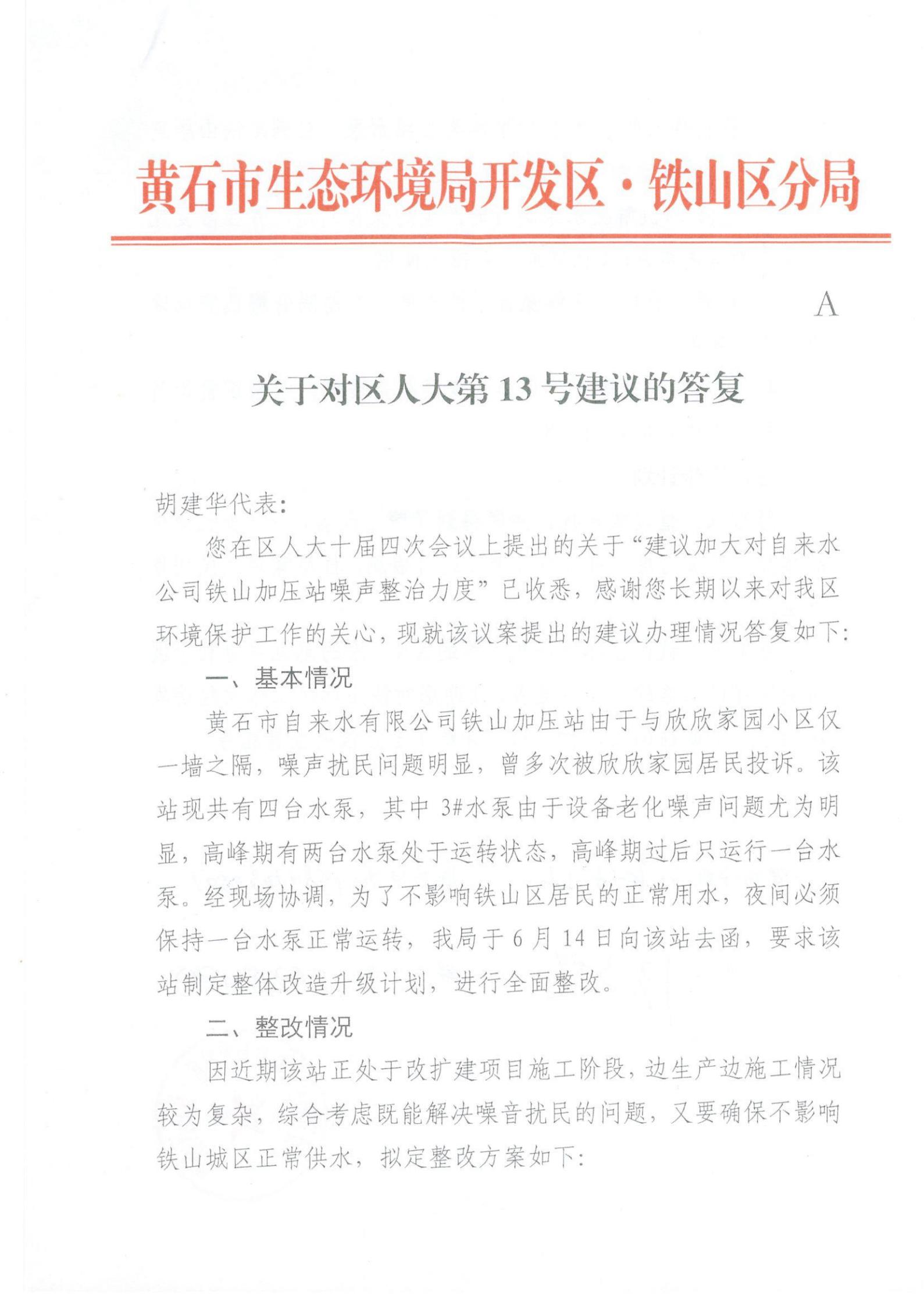 黄石市生态环境局开发区·铁山区分局

A

关于对区人大第13号建议的答复

胡建华代表:

您在区人大十届四次会议上提出的关于“建议加大对自来水公司铁山加压站噪声整治力度”已收悉，感谢您长期以来对我区环境保护工作的关心，现就该议案提出的建议办理情况答复如下:

一、基本情况

黄石市自来水有限公司铁山加压站由于与欣欣家园小区仅一墙之隔，噪声扰民问题明显，曾多次被欣欣家园居民投诉。该站现共有四台水泵，其中3#水泵由于设备老化噪声问题尤为明显，高峰期有两台水泵处于运转状态，高峰期过后只运行一台水泵。经现场协调，为了不影响铁山区居民的正常用水，夜间必须保持一台水泵正常运转，我局于6月14日向该站去函，要求该站制定整体改造升级计划，进行全面整改。

二、整改情况

因近期该站正处于改扩建项目施工阶段，边生产边施工情况较为复杂，综合考虑既能解决噪音扰民的问题，又要确保不影响铁山城区正常供水，拟定整改方案如下: